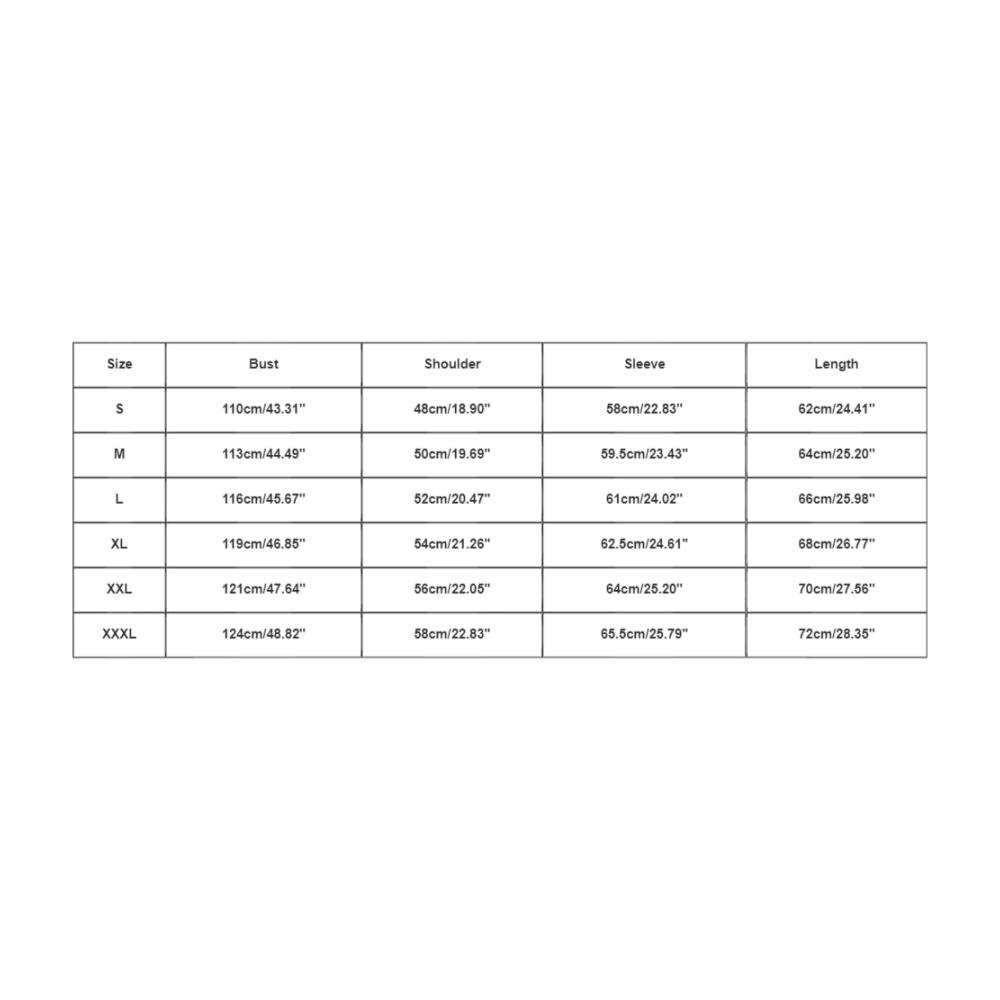 | Size | Bust | Shoulder | Sleeve | Length |
|---|---|---|---|---|
| S | 110cm/43.31'' | 48cm/18.90'' | 58cm/22.83'' | 62cm/24.41'' |
| M | 113cm/44.49'' | 50cm/19.69'' | 59.5cm/23.43'' | 64cm/25.20'' |
| L | 116cm/45.67'' | 52cm/20.47'' | 61cm/24.02'' | 66cm/25.98'' |
| XL | 119cm/46.85'' | 54cm/21.26'' | 62.5cm/24.61'' | 68cm/26.77'' |
| XXL | 121cm/47.64'' | 56cm/22.05'' | 64cm/25.20'' | 70cm/27.56'' |
| XXXL | 124cm/48.82'' | 58cm/22.83'' | 65.5cm/25.79'' | 72cm/28.35'' |